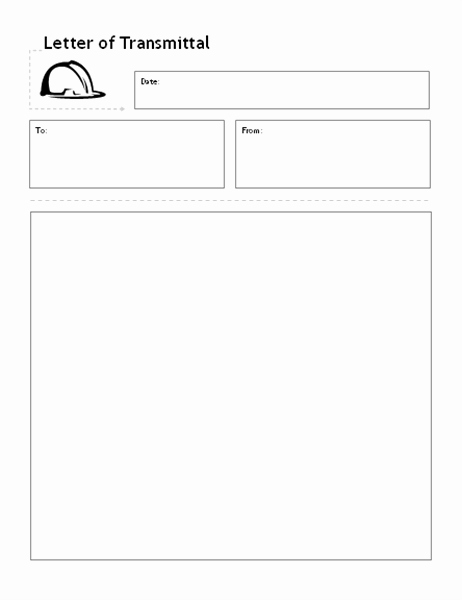 Letter of Transmittal

Date:

To:

From: